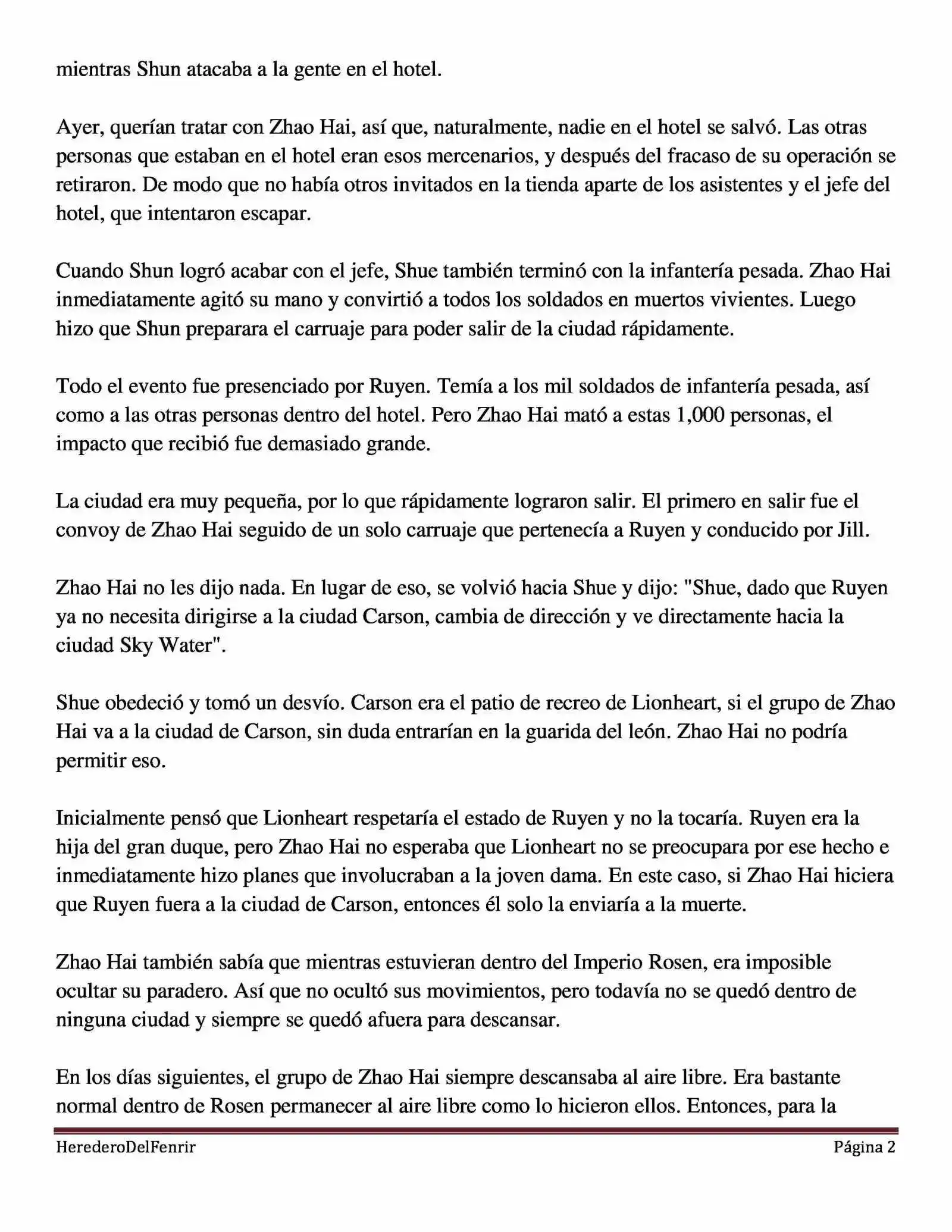 mientras Shun atacaba a la gente en el hotel.

Ayer, querían tratar con Zhao Hai, así que, naturalmente, nadie en el hotel se salvó. Las otras personas que estaban en el hotel eran esos mercenarios, y después del fracaso de su operación se retiraron. De modo que no había otros invitados en la tienda aparte de los asistentes y el jefe del hotel, que intentaron escapar.

Cuando Shun logró acabar con el jefe, Shue también terminó con la infantería pesada. Zhao Hai inmediatamente agitó su mano y convirtió a todos los soldados en muertos vivientes. Luego hizo que Shun preparara el carruaje para poder salir de la ciudad rápidamente.

Todo el evento fue presenciado por Ruyen. Temía a los mil soldados de infantería pesada, así como a las otras personas dentro del hotel. Pero Zhao Hai mató a estas 1,000 personas, el impacto que recibió fue demasiado grande.

La ciudad era muy pequeña, por lo que rápidamente lograron salir. El primero en salir fue el convoy de Zhao Hai seguido de un solo carruaje que pertenecía a Ruyen y conducido por Jill.

Zhao Hai no les dijo nada. En lugar de eso, se volvió hacia Shue y dijo: "Shue, dado que Ruyen ya no necesita dirigirse a la ciudad Carson, cambia de dirección y ve directamente hacia la ciudad Sky Water".

Shue obedeció y tomó un desvío. Carson era el patio de recreo de Lionheart, si el grupo de Zhao Hai va a la ciudad de Carson, sin duda entrarían en la guarida del león. Zhao Hai no podría permitir eso.

Inicialmente pensó que Lionheart respetaría el estado de Ruyen y no la tocaría. Ruyen era la hija del gran duque, pero Zhao Hai no esperaba que Lionheart no se preocupara por ese hecho e inmediatamente hizo planes que involucraban a la joven dama. En este caso, si Zhao Hai hiciera que Ruyen fuera a la ciudad de Carson, entonces él solo la enviaría a la muerte.

Zhao Hai también sabía que mientras estuvieran dentro del Imperio Rosen, era imposible ocultar su paradero. Así que no ocultó sus movimientos, pero todavía no se quedó dentro de ninguna ciudad y siempre se quedó afuera para descansar.

En los días siguientes, el grupo de Zhao Hai siempre descansaba al aire libre. Era bastante normal dentro de Rosen permanecer al aire libre como lo hicieron ellos. Entonces, para la

HerederoDelFenrir Página 2